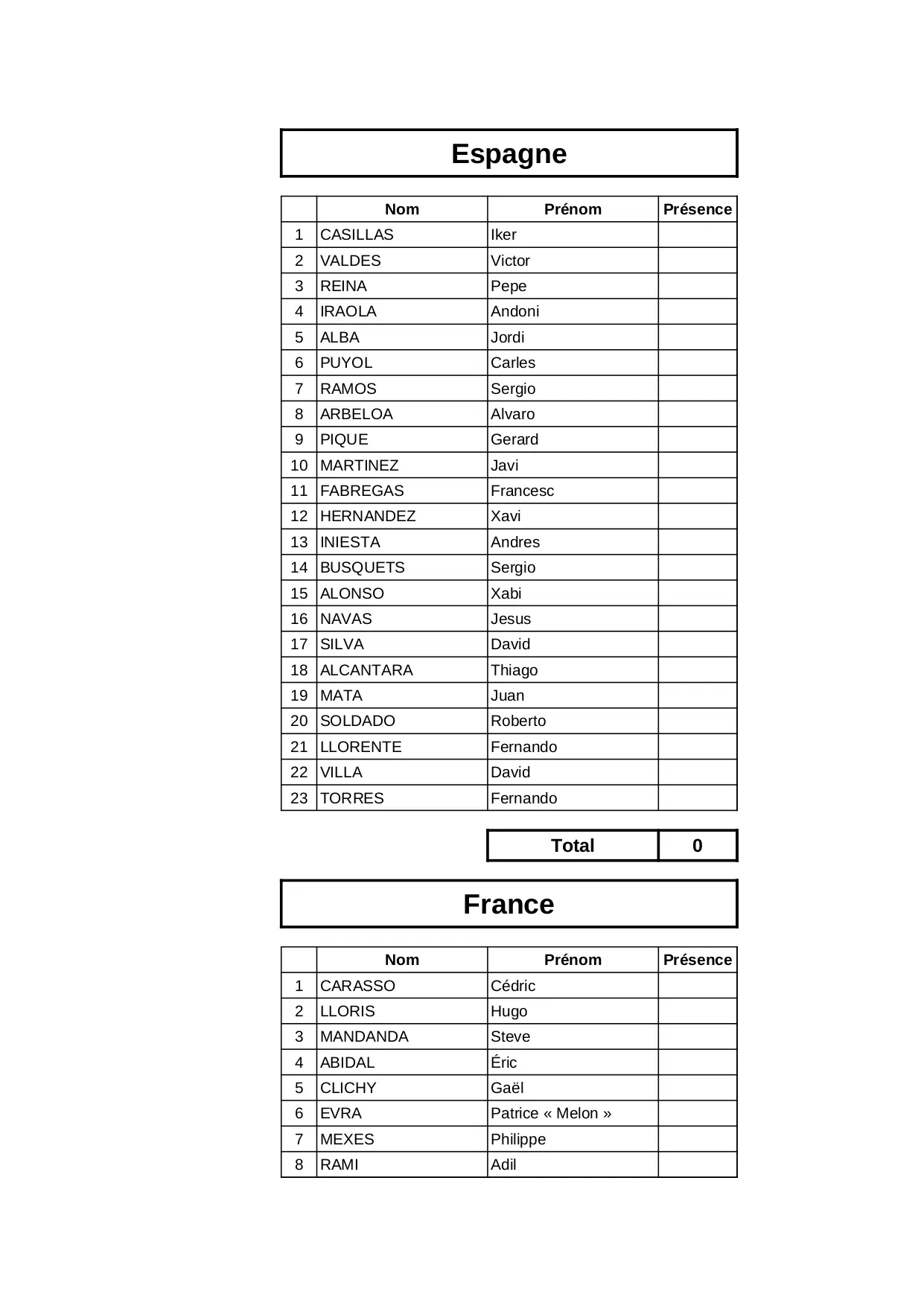 Espagne

| | Nom | Prénom | Présence |
|---|---|---|---|
| 1 | CASILLAS | Iker | |
| 2 | VALDES | Victor | |
| 3 | REINA | Pepe | |
| 4 | IRAOLA | Andoni | |
| 5 | ALBA | Jordi | |
| 6 | PUYOL | Carles | |
| 7 | RAMOS | Sergio | |
| 8 | ARBELOA | Alvaro | |
| 9 | PIQUE | Gerard | |
| 10 | MARTINEZ | Javi | |
| 11 | FABREGAS | Francesc | |
| 12 | HERNANDEZ | Xavi | |
| 13 | INIESTA | Andres | |
| 14 | BUSQUETS | Sergio | |
| 15 | ALONSO | Xabi | |
| 16 | NAVAS | Jesus | |
| 17 | SILVA | David | |
| 18 | ALCANTARA | Thiago | |
| 19 | MATA | Juan | |
| 20 | SOLDADO | Roberto | |
| 21 | LLORENTE | Fernando | |
| 22 | VILLA | David | |
| 23 | TORRES | Fernando | |

| Total | 0 |
|---|---|

France

| | Nom | Prénom | Présence |
|---|---|---|---|
| 1 | CARASSO | Cédric | |
| 2 | LLORIS | Hugo | |
| 3 | MANDANDA | Steve | |
| 4 | ABIDAL | Éric | |
| 5 | CLICHY | Gaël | |
| 6 | EVRA | Patrice « Melon » | |
| 7 | MEXES | Philippe | |
| 8 | RAMI | Adil | |